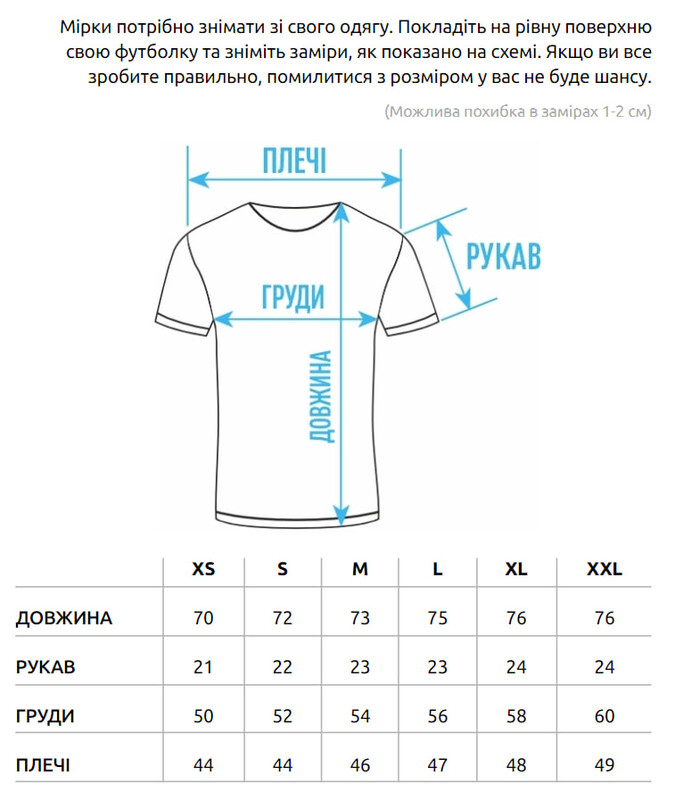 Мірки потрібно знімати зі свого одягу. Покладіть на рівну поверхню свою футболку та зніміть заміри, як показано на схемі. Якщо ви все зробите правильно, помилитися з розміром у вас не буде шансу.

(Можлива похибка в замірах 1-2 см)

ПЛЕЧІ
РУКАВ
ГРУДИ
ДОВЖИНА

| | XS | S | M | L | XL | XXL |
|---|---|---|---|---|---|---|
| ДОВЖИНА | 70 | 72 | 73 | 75 | 76 | 76 |
| РУКАВ | 21 | 22 | 23 | 23 | 24 | 24 |
| ГРУДИ | 50 | 52 | 54 | 56 | 58 | 60 |
| ПЛЕЧІ | 44 | 44 | 46 | 47 | 48 | 49 |